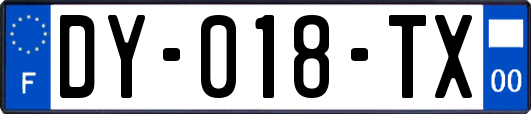 F
DY-018-TX
00